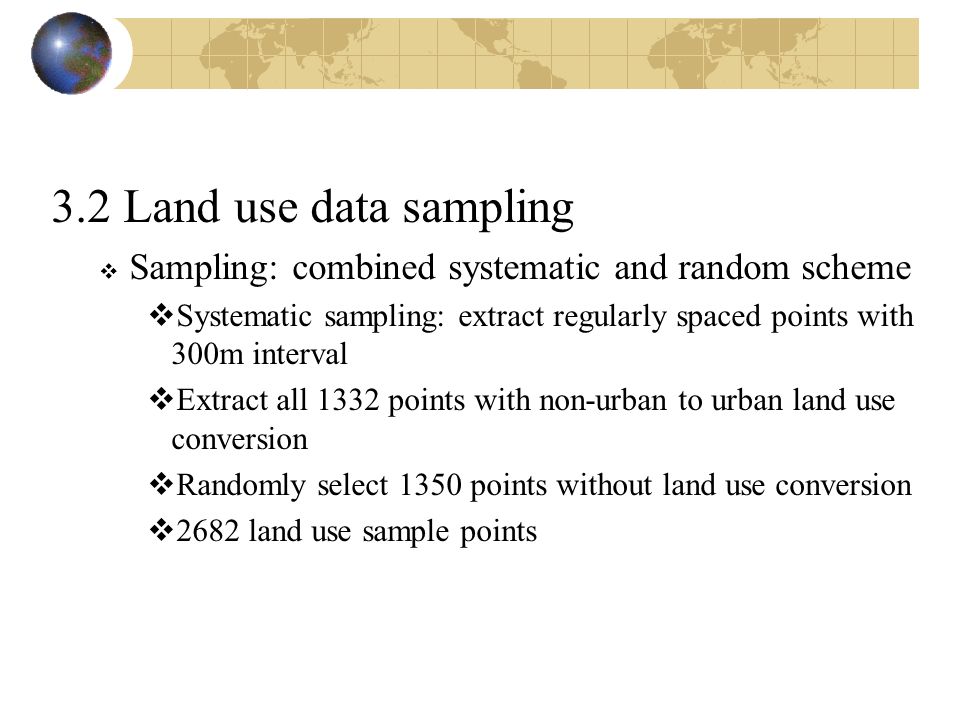 3.2 Land use data sampling

❖ Sampling: combined systematic and random scheme

❖Systematic sampling: extract regularly spaced points with 300m interval

❖Extract all 1332 points with non-urban to urban land use conversion

❖Randomly select 1350 points without land use conversion

❖2682 land use sample points